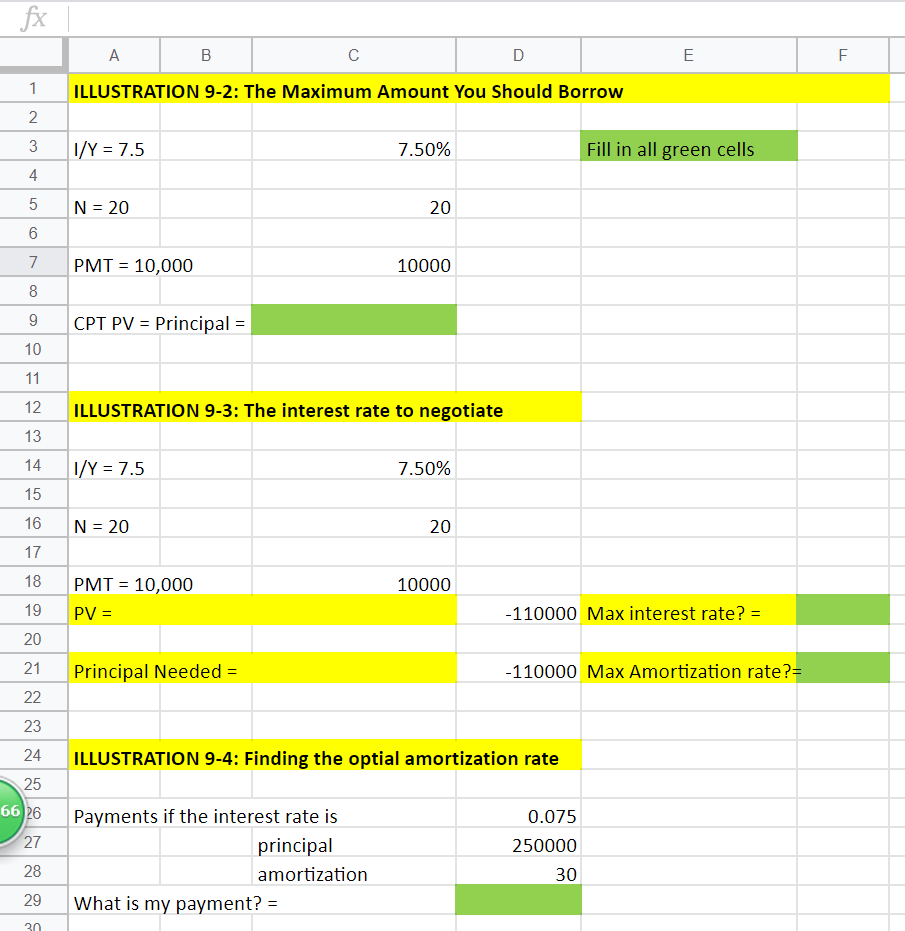 fx

| | A | B | C | D | E | F |
|---|---|---|---|---|---|---|
| 1 | ILLUSTRATION 9-2: The Maximum Amount You Should Borrow | | | | | |
| 2 | | | | | | |
| 3 | I/Y = 7.5 | | 7.50% | | Fill in all green cells | |
| 4 | | | | | | |
| 5 | N = 20 | | 20 | | | |
| 6 | | | | | | |
| 7 | PMT = 10,000 | | 10000 | | | |
| 8 | | | | | | |
| 9 | CPT PV = Principal = | | | | | |
| 10 | | | | | | |
| 11 | | | | | | |
| 12 | ILLUSTRATION 9-3: The interest rate to negotiate | | | | | |
| 13 | | | | | | |
| 14 | I/Y = 7.5 | | 7.50% | | | |
| 15 | | | | | | |
| 16 | N = 20 | | 20 | | | |
| 17 | | | | | | |
| 18 | PMT = 10,000 | | 10000 | | | |
| 19 | PV = | | | -110000 | Max interest rate? = | |
| 20 | | | | | | |
| 21 | Principal Needed = | | | -110000 | Max Amortization rate?= | |
| 22 | | | | | | |
| 23 | | | | | | |
| 24 | ILLUSTRATION 9-4: Finding the optial amortization rate | | | | | |
| 25 | | | | | | |
| 26 | Payments if the interest rate is | | | 0.075 | | |
| 27 | | | principal | 250000 | | |
| 28 | | | amortization | 30 | | |
| 29 | What is my payment? = | | | | | |
| 30 | | | | | | |

66